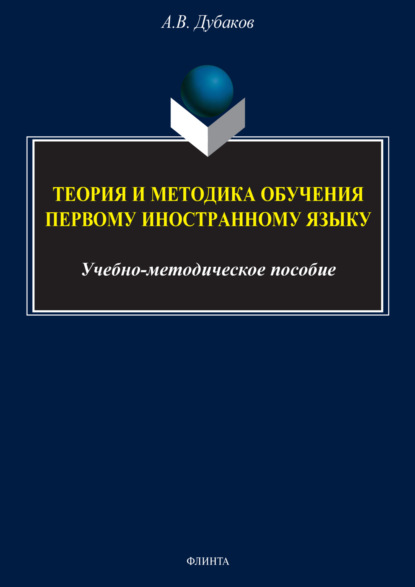 А.В. Дубаков

ТЕОРИЯ И МЕТОДИКА ОБУЧЕНИЯ ПЕРВОМУ ИНОСТРАННОМУ ЯЗЫКУ

Учебно-методическое пособие

ФЛИНТА